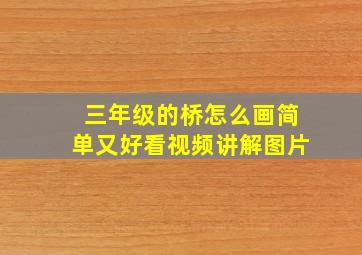 三年级的桥怎么画简单又好看视频讲解图片